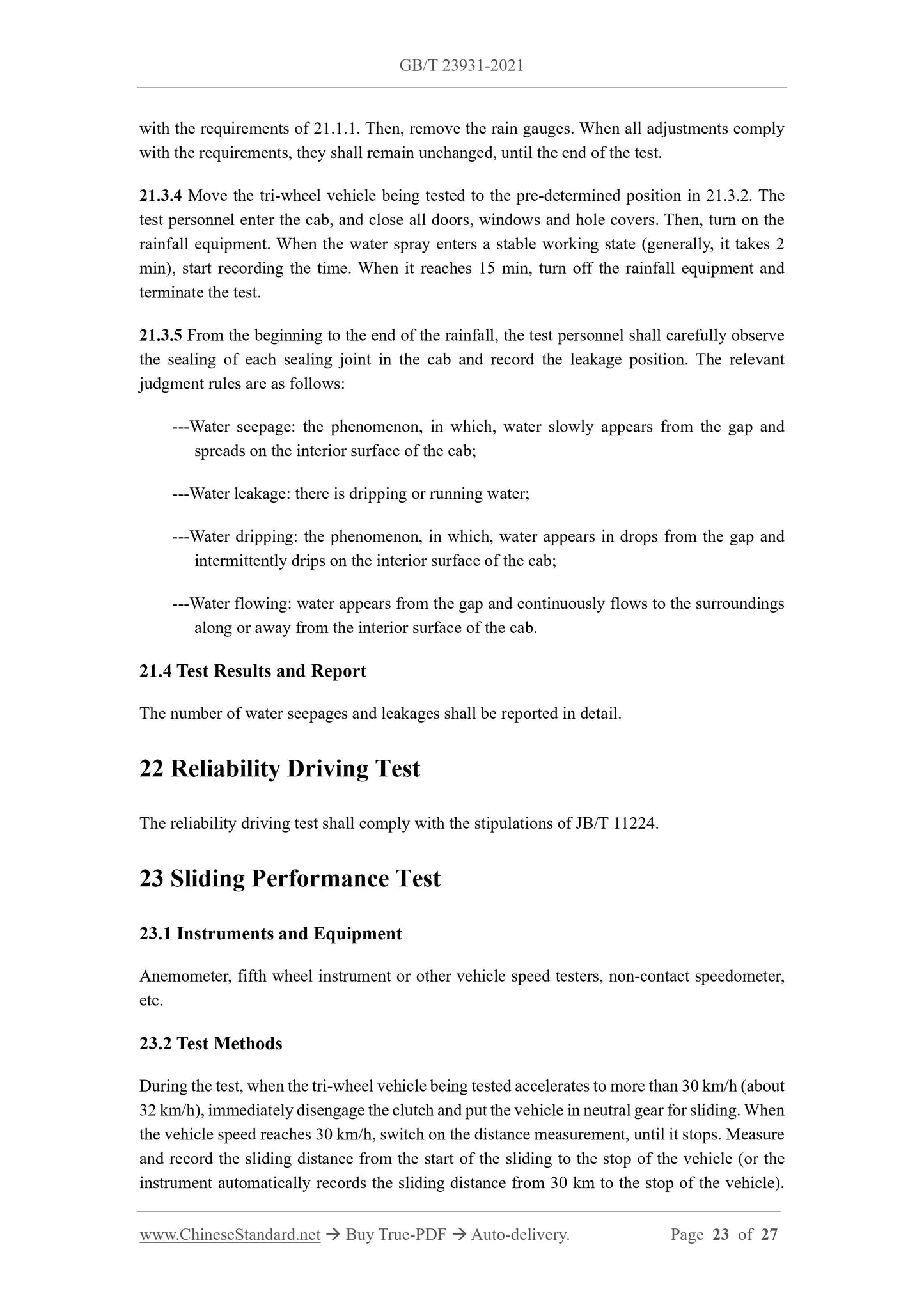 GB/T 23931-2021

with the requirements of 21.1.1. Then, remove the rain gauges. When all adjustments comply with the requirements, they shall remain unchanged, until the end of the test.

21.3.4 Move the tri-wheel vehicle being tested to the pre-determined position in 21.3.2. The test personnel enter the cab, and close all doors, windows and hole covers. Then, turn on the rainfall equipment. When the water spray enters a stable working state (generally, it takes 2 min), start recording the time. When it reaches 15 min, turn off the rainfall equipment and terminate the test.

21.3.5 From the beginning to the end of the rainfall, the test personnel shall carefully observe the sealing of each sealing joint in the cab and record the leakage position. The relevant judgment rules are as follows:

---Water seepage: the phenomenon, in which, water slowly appears from the gap and spreads on the interior surface of the cab;

---Water leakage: there is dripping or running water;

---Water dripping: the phenomenon, in which, water appears in drops from the gap and intermittently drips on the interior surface of the cab;

---Water flowing: water appears from the gap and continuously flows to the surroundings along or away from the interior surface of the cab.

21.4 Test Results and Report

The number of water seepages and leakages shall be reported in detail.

22 Reliability Driving Test

The reliability driving test shall comply with the stipulations of JB/T 11224.

23 Sliding Performance Test

23.1 Instruments and Equipment

Anemometer, fifth wheel instrument or other vehicle speed testers, non-contact speedometer, etc.

23.2 Test Methods

During the test, when the tri-wheel vehicle being tested accelerates to more than 30 km/h (about 32 km/h), immediately disengage the clutch and put the vehicle in neutral gear for sliding. When the vehicle speed reaches 30 km/h, switch on the distance measurement, until it stops. Measure and record the sliding distance from the start of the sliding to the stop of the vehicle (or the instrument automatically records the sliding distance from 30 km to the stop of the vehicle).

www.ChineseStandard.net → Buy True-PDF → Auto-delivery. Page 23 of 27